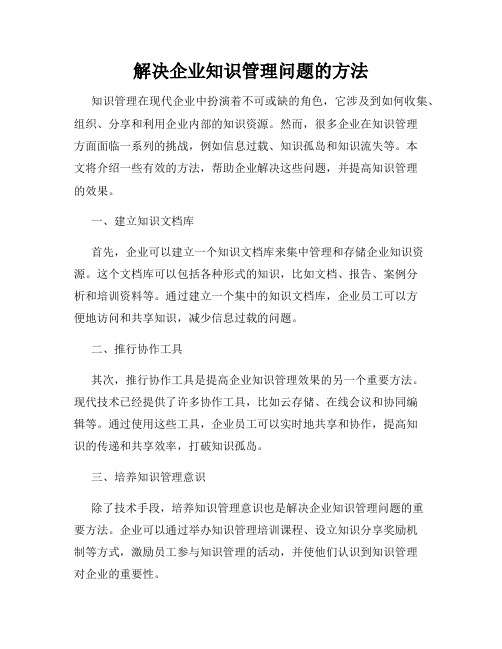 解决企业知识管理问题的方法

知识管理在现代企业中扮演着不可或缺的角色，它涉及到如何收集、组织、分享和利用企业内部的知识资源。然而，很多企业在知识管理方面面临一系列的挑战，例如信息过载、知识孤岛和知识流失等。本文将介绍一些有效的方法，帮助企业解决这些问题，并提高知识管理的效果。

一、建立知识文档库

首先，企业可以建立一个知识文档库来集中管理和存储企业知识资源。这个文档库可以包括各种形式的知识，比如文档、报告、案例分析和培训资料等。通过建立一个集中的知识文档库，企业员工可以方便地访问和共享知识，减少信息过载的问题。

二、推行协作工具

其次，推行协作工具是提高企业知识管理效果的另一个重要方法。现代技术已经提供了许多协作工具，比如云存储、在线会议和协同编辑等。通过使用这些工具，企业员工可以实时地共享和协作，提高知识的传递和共享效率，打破知识孤岛。

三、培养知识管理意识

除了技术手段，培养知识管理意识也是解决企业知识管理问题的重要方法。企业可以通过举办知识管理培训课程、设立知识分享奖励机制等方式，激励员工参与知识管理的活动，并使他们认识到知识管理对企业的重要性。